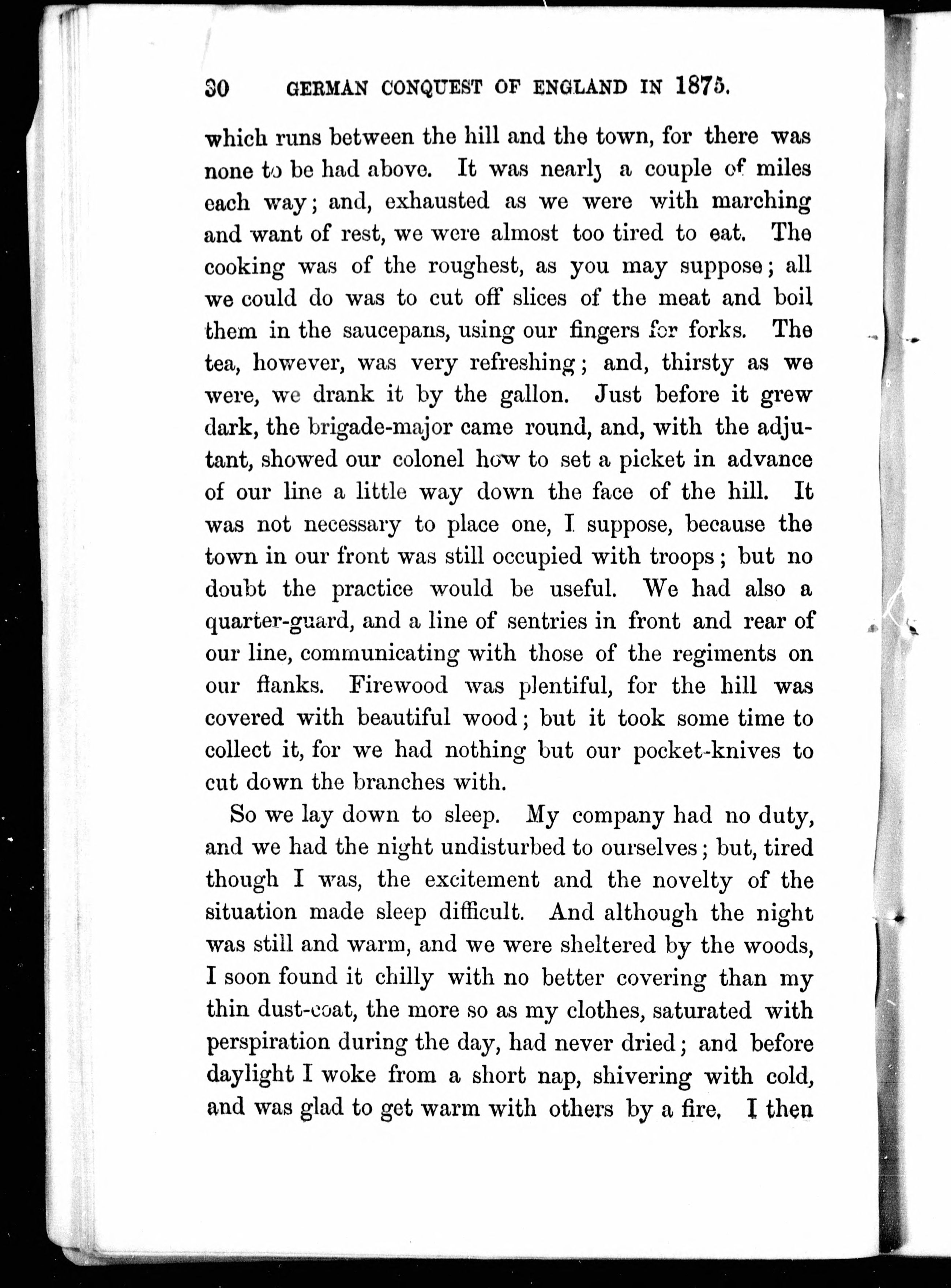 30 GERMAN CONQUEST OF ENGLAND IN 1875.

which runs between the hill and the town, for there was none to be had above. It was nearly a couple of miles each way; and, exhausted as we were with marching and want of rest, we were almost too tired to eat. The cooking was of the roughest, as you may suppose; all we could do was to cut off slices of the meat and boil them in the saucepans, using our fingers for forks. The tea, however, was very refreshing; and, thirsty as we were, we drank it by the gallon. Just before it grew dark, the brigade-major came round, and, with the adjutant, showed our colonel how to set a picket in advance of our line a little way down the face of the hill. It was not necessary to place one, I suppose, because the town in our front was still occupied with troops; but no doubt the practice would be useful. We had also a quarter-guard, and a line of sentries in front and rear of our line, communicating with those of the regiments on our flanks. Firewood was plentiful, for the hill was covered with beautiful wood; but it took some time to collect it, for we had nothing but our pocket-knives to cut down the branches with.

So we lay down to sleep. My company had no duty, and we had the night undisturbed to ourselves; but, tired though I was, the excitement and the novelty of the situation made sleep difficult. And although the night was still and warm, and we were sheltered by the woods, I soon found it chilly with no better covering than my thin dust-coat, the more so as my clothes, saturated with perspiration during the day, had never dried; and before daylight I woke from a short nap, shivering with cold, and was glad to get warm with others by a fire. I then